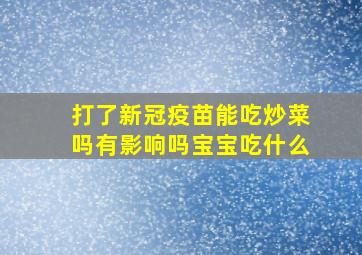 打了新冠疫苗能吃炒菜吗有影响吗宝宝吃什么